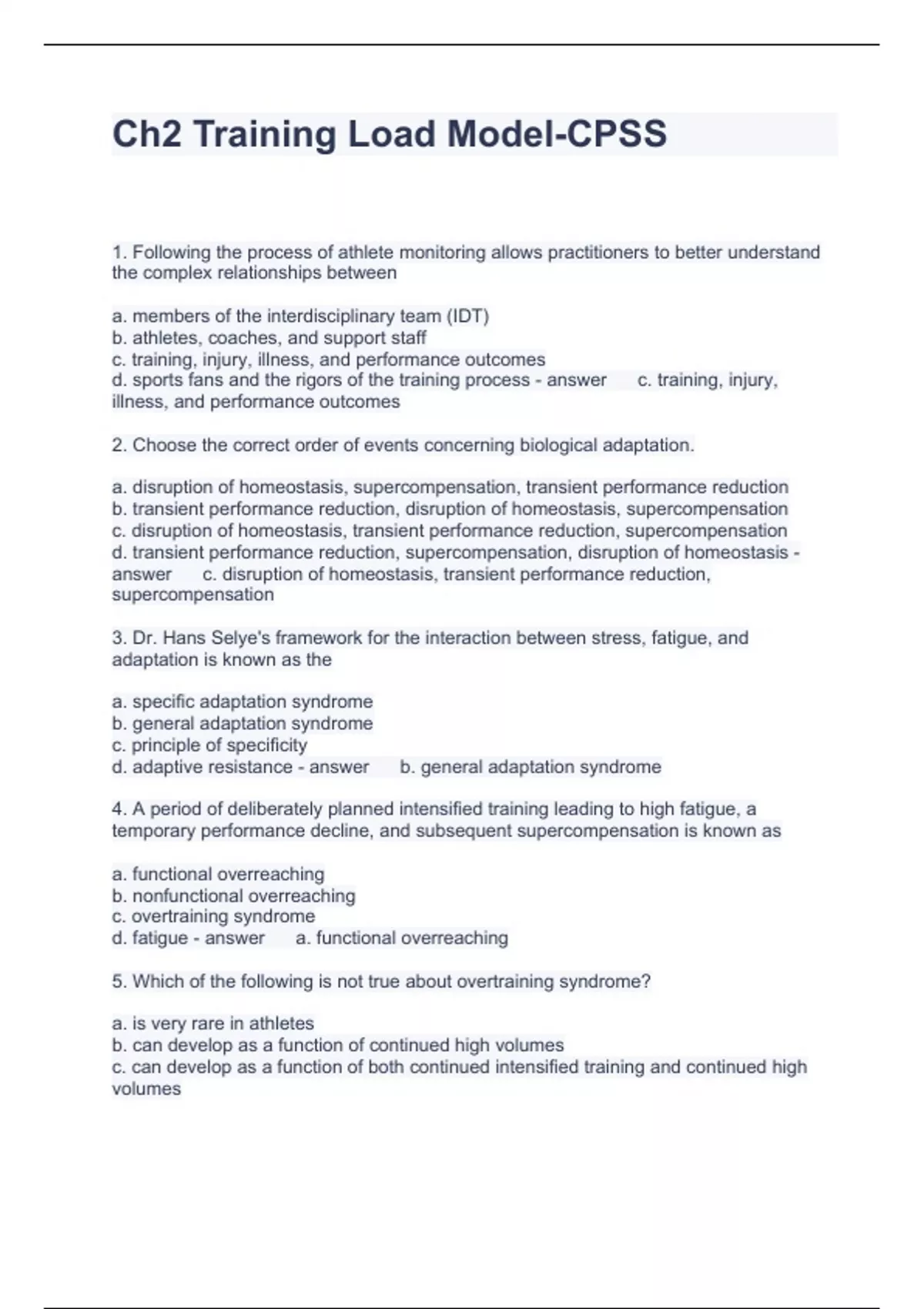 Ch2 Training Load Model-CPSS

1. Following the process of athlete monitoring allows practitioners to better understand the complex relationships between

a. members of the interdisciplinary team (IDT)
b. athletes, coaches, and support staff
c. training, injury, illness, and performance outcomes
d. sports fans and the rigors of the training process - answer c. training, injury, illness, and performance outcomes

2. Choose the correct order of events concerning biological adaptation.

a. disruption of homeostasis, supercompensation, transient performance reduction
b. transient performance reduction, disruption of homeostasis, supercompensation
c. disruption of homeostasis, transient performance reduction, supercompensation
d. transient performance reduction, supercompensation, disruption of homeostasis - answer c. disruption of homeostasis, transient performance reduction, supercompensation

3. Dr. Hans Selye's framework for the interaction between stress, fatigue, and adaptation is known as the

a. specific adaptation syndrome
b. general adaptation syndrome
c. principle of specificity
d. adaptive resistance - answer b. general adaptation syndrome

4. A period of deliberately planned intensified training leading to high fatigue, a temporary performance decline, and subsequent supercompensation is known as

a. functional overreaching
b. nonfunctional overreaching
c. overtraining syndrome
d. fatigue - answer a. functional overreaching

5. Which of the following is not true about overtraining syndrome?

a. is very rare in athletes
b. can develop as a function of continued high volumes
c. can develop as a function of both continued intensified training and continued high volumes